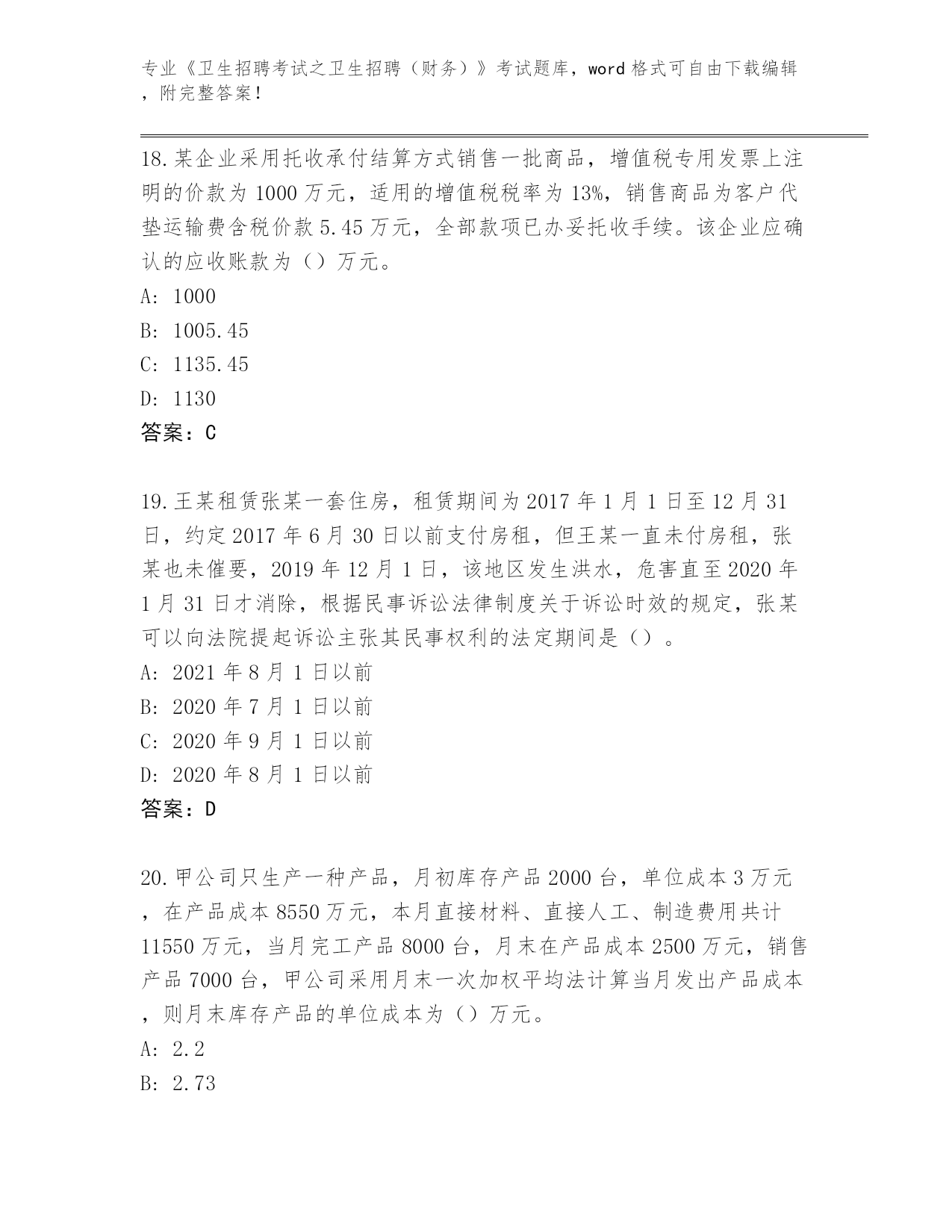 专业《卫生招聘考试之卫生招聘（财务）》考试题库，word 格式可自由下载编辑，附完整答案！

18.某企业采用托收承付结算方式销售一批商品，增值税专用发票上注明的价款为 1000 万元，适用的增值税税率为 13%，销售商品为客户代垫运输费含税价款 5.45 万元，全部款项已办妥托收手续。该企业应确认的应收账款为（）万元。
A: 1000
B: 1005.45
C: 1135.45
D: 1130
答案：C

19.王某租赁张某一套住房，租赁期间为 2017 年 1 月 1 日至 12 月 31 日，约定 2017 年 6 月 30 日以前支付房租，但王某一直未付房租，张某也未催要，2019 年 12 月 1 日，该地区发生洪水，危害直至 2020 年 1 月 31 日才消除，根据民事诉讼法律制度关于诉讼时效的规定，张某可以向法院提起诉讼主张其民事权利的法定期间是（）。
A: 2021 年 8 月 1 日以前
B: 2020 年 7 月 1 日以前
C: 2020 年 9 月 1 日以前
D: 2020 年 8 月 1 日以前
答案：D

20.甲公司只生产一种产品，月初库存产品 2000 台，单位成本 3 万元，在产品成本 8550 万元，本月直接材料、直接人工、制造费用共计 11550 万元，当月完工产品 8000 台，月末在产品成本 2500 万元，销售产品 7000 台，甲公司采用月末一次加权平均法计算当月发出产品成本，则月末库存产品的单位成本为（）万元。
A: 2.2
B: 2.73